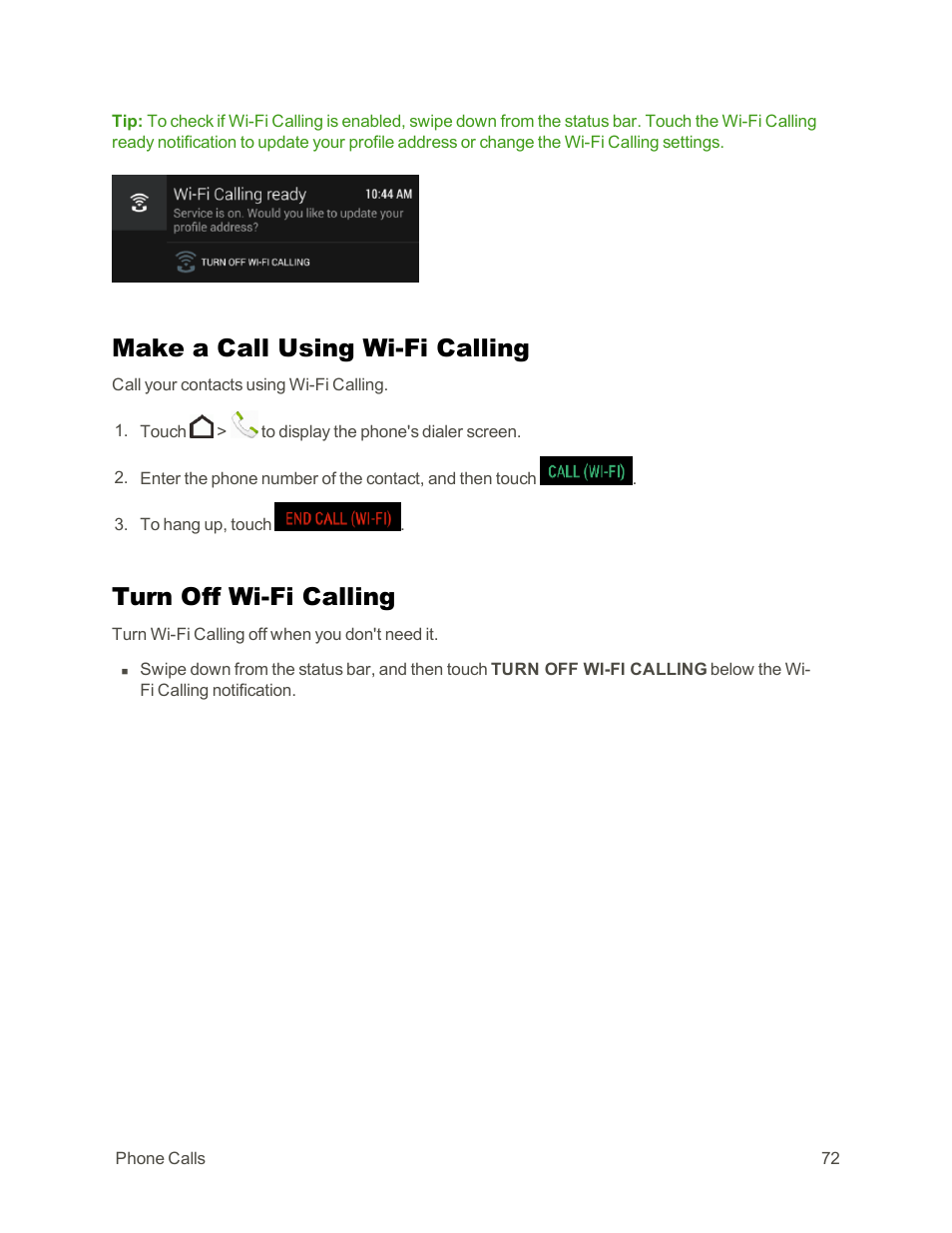 Tip: To check if Wi-Fi Calling is enabled, swipe down from the status bar. Touch the Wi-Fi Calling ready notification to update your profile address or change the Wi-Fi Calling settings.

Wi-Fi Calling ready 10:44 AM
Service is on. Would you like to update your profile address?
TURN OFF WI-FI CALLING

Make a Call Using Wi-Fi Calling

Call your contacts using Wi-Fi Calling.

1. Touch > to display the phone's dialer screen.

2. Enter the phone number of the contact, and then touch CALL (WI-FI).

3. To hang up, touch END CALL (WI-FI).

Turn Off Wi-Fi Calling

Turn Wi-Fi Calling off when you don't need it.

▪ Swipe down from the status bar, and then touch TURN OFF WI-FI CALLING below the Wi-Fi Calling notification.

Phone Calls 72